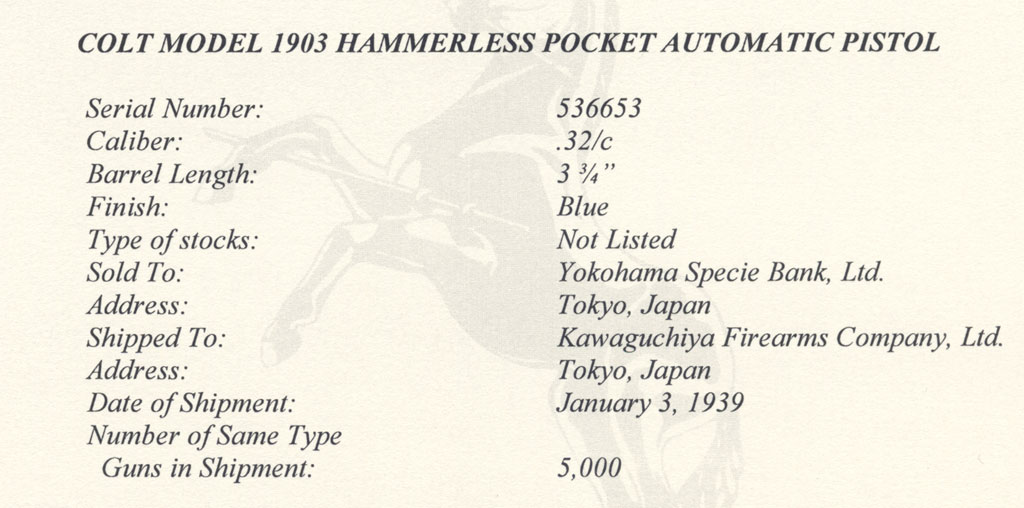 COLT MODEL 1903 HAMMERLESS POCKET AUTOMATIC PISTOL

Serial Number: 536653
Caliber: .32/c
Barrel Length: 3 ¾"
Finish: Blue
Type of stocks: Not Listed
Sold To: Yokohama Specie Bank, Ltd.
Address: Tokyo, Japan
Shipped To: Kawaguchiya Firearms Company, Ltd.
Address: Tokyo, Japan
Date of Shipment: January 3, 1939
Number of Same Type
Guns in Shipment: 5,000